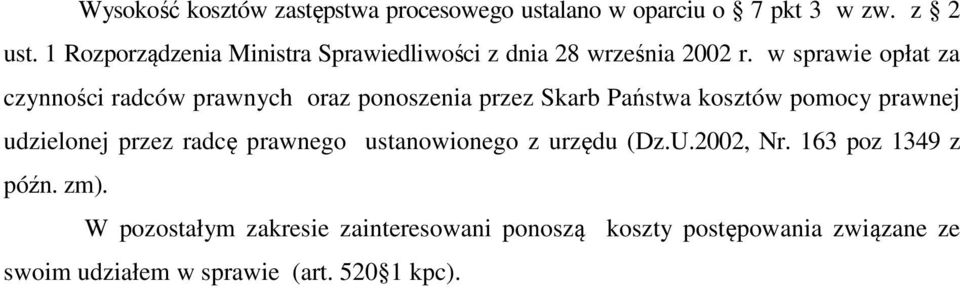 Wysokość kosztów zastępstwa procesowego ustalano w oparciu o § 7 pkt 3 w zw. z § 2 ust. 1 Rozporządzenia Ministra Sprawiedliwości z dnia 28 września 2002 r. w sprawie opłat za czynności radców prawnych oraz ponoszenia przez Skarb Państwa kosztów pomocy prawnej udzielonej przez radcę prawnego ustanowionego z urzędu (Dz.U.2002, Nr. 163 poz 1349 z późn. zm).

W pozostałym zakresie zainteresowani ponoszą koszty postępowania związane ze swoim udziałem w sprawie (art. 520§1 kpc).